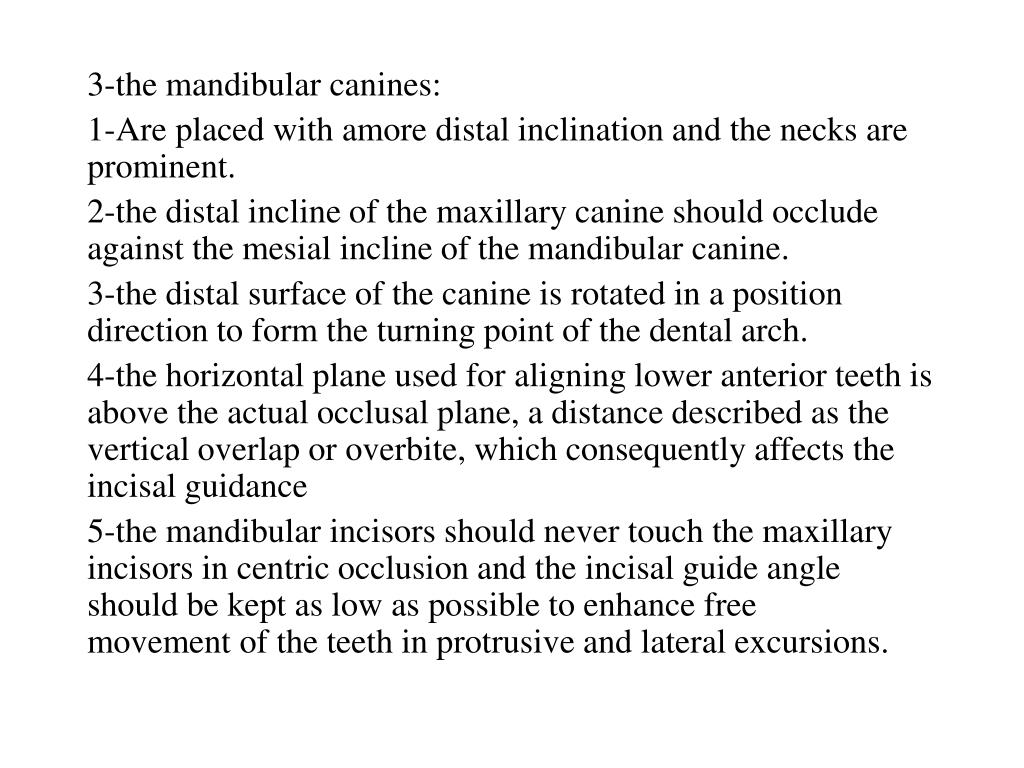 3-the mandibular canines:

1-Are placed with amore distal inclination and the necks are prominent.

2-the distal incline of the maxillary canine should occlude against the mesial incline of the mandibular canine.

3-the distal surface of the canine is rotated in a position direction to form the turning point of the dental arch.

4-the horizontal plane used for aligning lower anterior teeth is above the actual occlusal plane, a distance described as the vertical overlap or overbite, which consequently affects the incisal guidance

5-the mandibular incisors should never touch the maxillary incisors in centric occlusion and the incisal guide angle should be kept as low as possible to enhance free movement of the teeth in protrusive and lateral excursions.